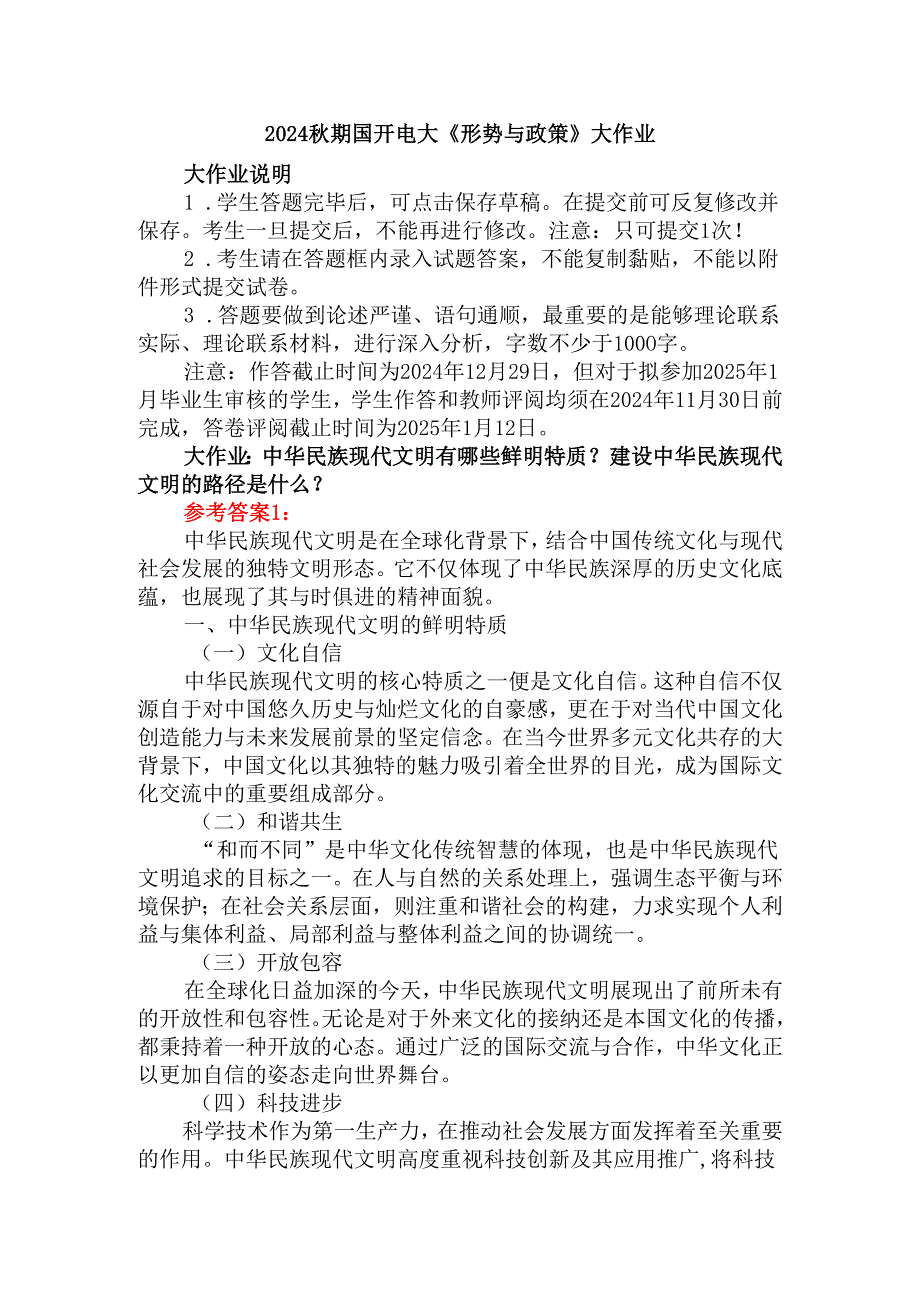 2024秋期国开电大《形势与政策》大作业

大作业说明

1.学生答题完毕后，可点击保存草稿。在提交前可反复修改并保存。考生一旦提交后，不能再进行修改。注意：只可提交1次！

2.考生请在答题框内录入试题答案，不能复制黏贴，不能以附件形式提交试卷。

3.答题要做到论述严谨、语句通顺，最重要的是能够理论联系实际、理论联系材料，进行深入分析，字数不少于1000字。

注意：作答截止时间为2024年12月29日，但对于拟参加2025年1月毕业生审核的学生，学生作答和教师评阅均须在2024年11月30日前完成，答卷评阅截止时间为2025年1月12日。

大作业：中华民族现代文明有哪些鲜明特质？建设中华民族现代文明的路径是什么？

参考答案1：

中华民族现代文明是在全球化背景下，结合中国传统文化与现代社会发展的独特文明形态。它不仅体现了中华民族深厚的历史文化底蕴，也展现了其与时俱进的精神面貌。

一、中华民族现代文明的鲜明特质

（一）文化自信

中华民族现代文明的核心特质之一便是文化自信。这种自信不仅源自于对中国悠久历史与灿烂文化的自豪感，更在于对当代中国文化创造能力与未来发展前景的坚定信念。在当今世界多元文化共存的大背景下，中国文化以其独特的魅力吸引着全世界的目光，成为国际文化交流中的重要组成部分。

（二）和谐共生

“和而不同”是中华文化传统智慧的体现，也是中华民族现代文明追求的目标之一。在人与自然的关系处理上，强调生态平衡与环境保护；在社会关系层面，则注重和谐社会的构建，力求实现个人利益与集体利益、局部利益与整体利益之间的协调统一。

（三）开放包容

在全球化日益加深的今天，中华民族现代文明展现出了前所未有的开放性和包容性。无论是对于外来文化的接纳还是本国文化的传播，都秉持着一种开放的心态。通过广泛的国际交流与合作，中华文化正以更加自信的姿态走向世界舞台。

（四）科技进步

科学技术作为第一生产力，在推动社会发展方面发挥着至关重要的作用。中华民族现代文明高度重视科技创新及其应用推广，将科技